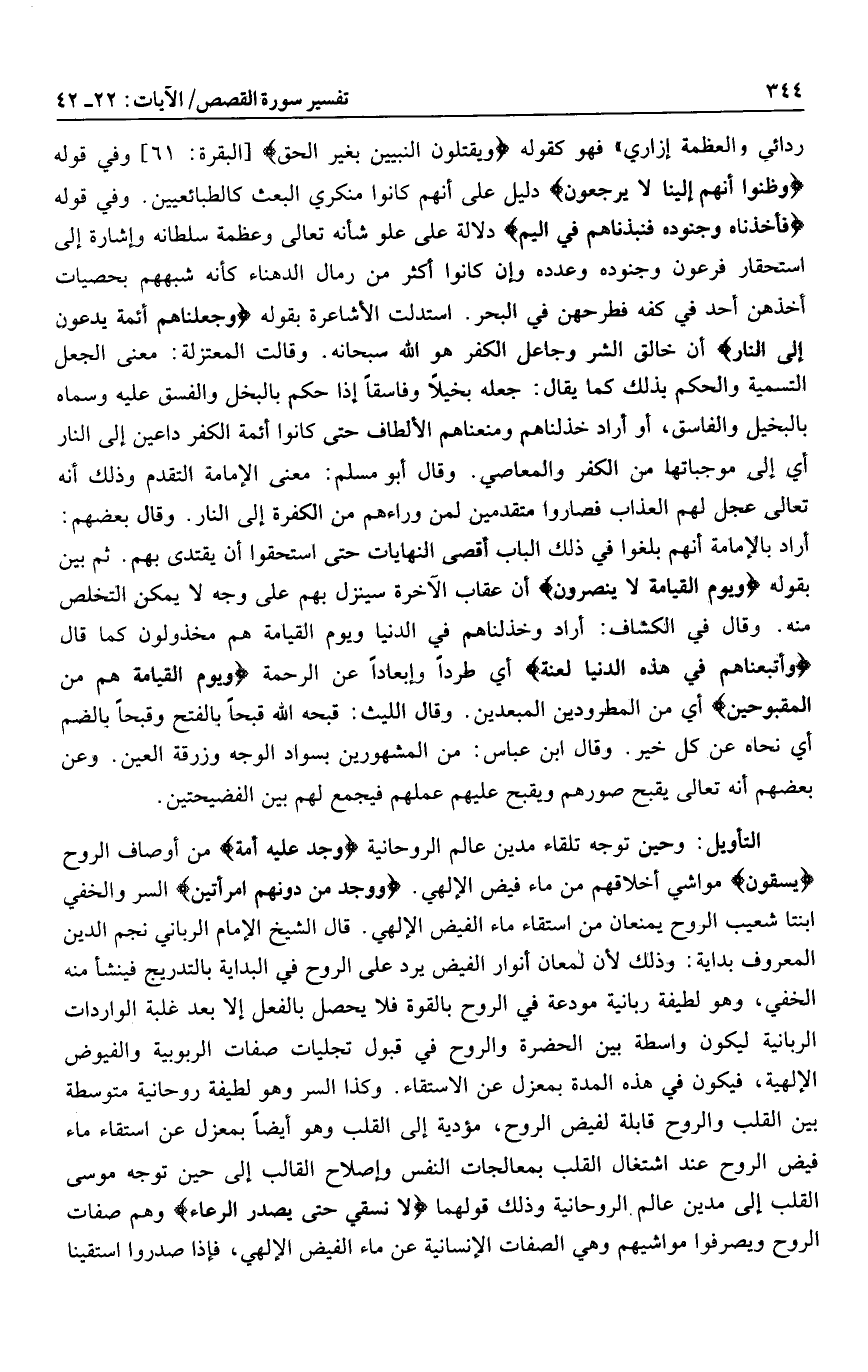 ٣٤٤ تفسير سورة القصص/ الآيات: ٢٢ـ ٤٢

ردائي والعظمة إزاري» فهو كقوله ﴿ويقتلون النبيين بغير الحق﴾ [البقرة: ٦١] وفي قوله ﴿وظنوا أنهم إلينا لا يرجعون﴾ دليل على أنهم كانوا منكري البعث كالطبائعيين. وفي قوله ﴿فأخذناه وجنوده فنبذناهم في اليم﴾ دلالة على علو شأنه تعالى وعظمة سلطانه وإشارة إلى استحقار فرعون وجنوده وعدده وإن كانوا أكثر من رمال الدهناء كأنه شبههم بحصيات أخذهن أحد في كفه فطرحهن في البحر. استدلت الأشاعرة بقوله ﴿وجعلناهم أئمة يدعون إلى النار﴾ أن خالق الشر وجاعل الكفر هو الله سبحانه. وقالت المعتزلة: معنى الجعل التسمية والحكم بذلك كما يقال: جعله بخيلاً وفاسقاً إذا حكم بالبخل والفسق عليه وسماه بالبخيل والفاسق، أو أراد خذلناهم ومنعناهم الألطاف حتى كانوا أئمة الكفر داعين إلى النار أي إلى موجباتها من الكفر والمعاصي. وقال أبو مسلم: معنى الإمامة التقدم وذلك أنه تعالى عجل لهم العذاب فصاروا متقدمين لمن وراءهم من الكفرة إلى النار. وقال بعضهم: أراد بالإمامة أنهم بلغوا في ذلك الباب أقصى النهايات حتى استحقوا أن يقتدى بهم. ثم بين بقوله ﴿ويوم القيامة لا ينصرون﴾ أن عقاب الآخرة سينزل بهم على وجه لا يمكن التخلص منه. وقال في الكشاف: أراد وخذلناهم في الدنيا ويوم القيامة هم مخذولون كما قال ﴿وأتبعناهم في هذه الدنيا لعنة﴾ أي طرداً وإبعاداً عن الرحمة ﴿ويوم القيامة هم من المقبوحين﴾ أي من المطرودين المبعدين. وقال الليث: قبحه الله قبحاً بالفتح وقبحاً بالضم أي نحاه عن كل خير. وقال ابن عباس: من المشهورين بسواد الوجه وزرقة العين. وعن بعضهم أنه تعالى يقبح صورهم ويقبح عليهم عملهم فيجمع لهم بين الفضيحتين.

التأويل: وحين توجه تلقاء مدين عالم الروحانية ﴿وجد عليه أمة﴾ من أوصاف الروح ﴿يسقون﴾ مواشي أخلاقهم من ماء فيض الإلهي. ﴿ووجد من دونهم امرأتين﴾ السر والخفي ابنتا شعيب الروح يمنعان من استقاء ماء الفيض الإلهي. قال الشيخ الإمام الرباني نجم الدين المعروف بداية: وذلك لأن لمعان أنوار الفيض يرد على الروح في البداية بالتدريج فينشأ منه الخفي، وهو لطيفة ربانية مودعة في الروح بالقوة فلا يحصل بالفعل إلا بعد غلبة الواردات الربانية ليكون واسطة بين الحضرة والروح في قبول تجليات صفات الربوبية والفيوض الإلهية، فيكون في هذه المدة بمعزل عن الاستقاء. وكذا السر وهو لطيفة روحانية متوسطة بين القلب والروح قابلة لفيض الروح، مؤدية إلى القلب وهو أيضاً بمعزل عن استقاء ماء فيض الروح عند اشتغال القلب بمعالجات النفس وإصلاح القالب إلى حين توجه موسى القلب إلى مدين عالم الروحانية وذلك قولهما ﴿لا نسقي حتى يصدر الرعاء﴾ وهم صفات الروح ويصرفوا مواشيهم وهي الصفات الإنسانية عن ماء الفيض الإلهي، فإذا صدروا استقينا